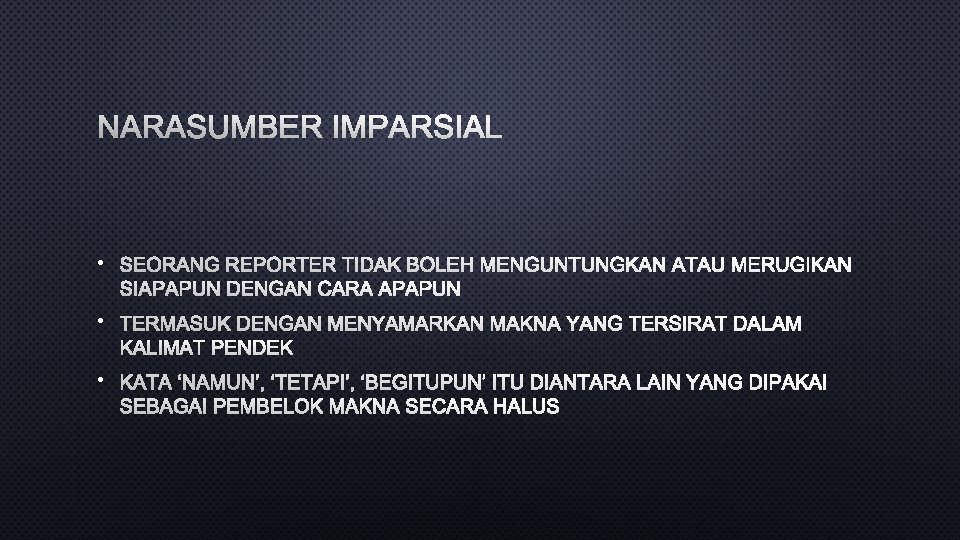 NARASUMBER IMPARSIAL

• SEORANG REPORTER TIDAK BOLEH MENGUNTUNGKAN ATAU MERUGIKAN SIAPAPUN DENGAN CARA APAPUN

• TERMASUK DENGAN MENYAMARKAN MAKNA YANG TERSIRAT DALAM KALIMAT PENDEK

• KATA ‘NAMUN’, ‘TETAPI’, ‘BEGITUPUN’ ITU DIANTARA LAIN YANG DIPAKAI SEBAGAI PEMBELOK MAKNA SECARA HALUS